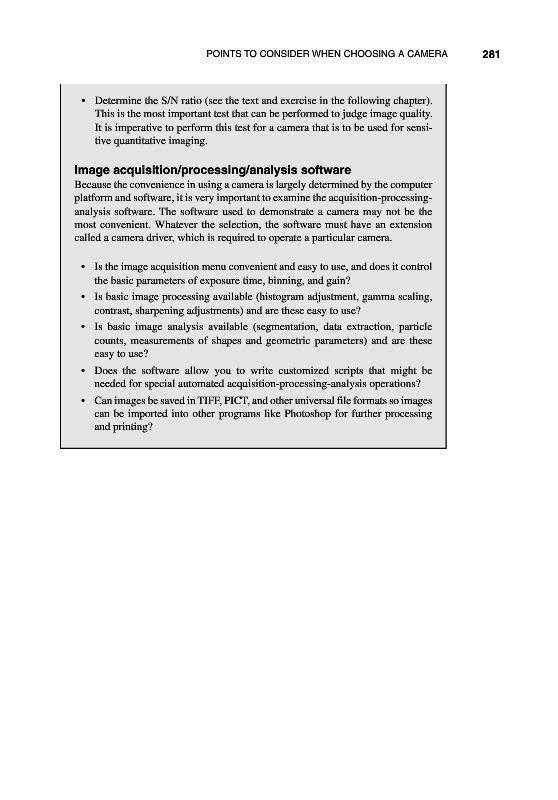 POINTS TO CONSIDER WHEN CHOOSING A CAMERA 281

• Determine the S/N ratio (see the text and exercise in the following chapter). This is the most important test that can be performed to judge image quality. It is imperative to perform this test for a camera that is to be used for sensitive quantitative imaging.

Image acquisition/processing/analysis software

Because the convenience in using a camera is largely determined by the computer platform and software, it is very important to examine the acquisition-processing-analysis software. The software used to demonstrate a camera may not be the most convenient. Whatever the selection, the software must have an extension called a camera driver, which is required to operate a particular camera.

• Is the image acquisition menu convenient and easy to use, and does it control the basic parameters of exposure time, binning, and gain?
• Is basic image processing available (histogram adjustment, gamma scaling, contrast, sharpening adjustments) and are these easy to use?
• Is basic image analysis available (segmentation, data extraction, particle counts, measurements of shapes and geometric parameters) and are these easy to use?
• Does the software allow you to write customized scripts that might be needed for special automated acquisition-processing-analysis operations?
• Can images be saved in TIFF, PICT, and other universal file formats so images can be imported into other programs like Photoshop for further processing and printing?